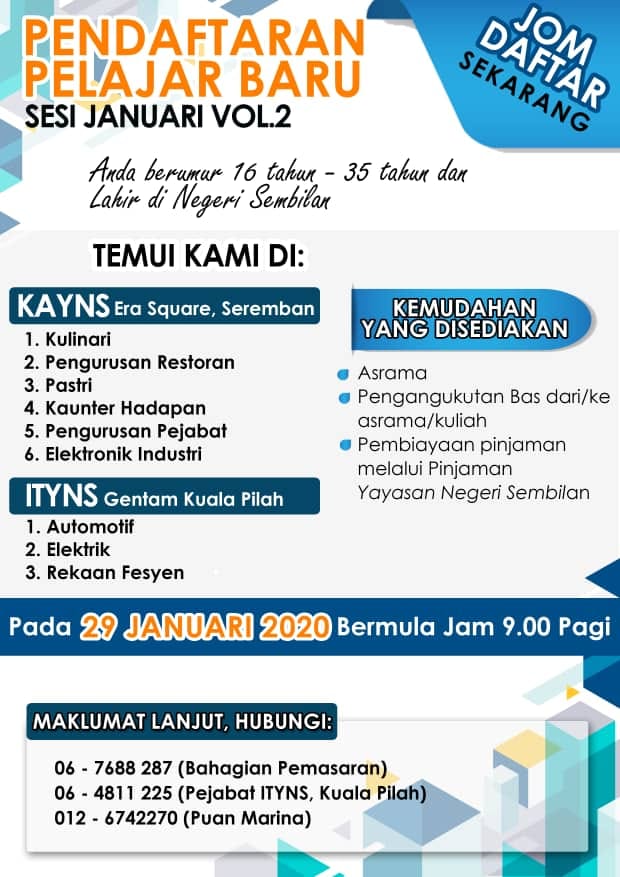 PENDAFTARAN PELAJAR BARU
SESI JANUARI VOL.2

JOM DAFTAR SEKARANG

Anda berumur 16 tahun - 35 tahun dan Lahir di Negeri Sembilan

TEMUI KAMI DI:

KAYNS Era Square, Seremban
1. Kulinari
2. Pengurusan Restoran
3. Pastri
4. Kaunter Hadapan
5. Pengurusan Pejabat
6. Elektronik Industri

ITYNS Gentam Kuala Pilah
1. Automotif
2. Elektrik
3. Rekaan Fesyen

KEMUDAHAN YANG DISEDIAKAN
Asrama
Pengangukutan Bas dari/ke asrama/kuliah
Pembiayaan pinjaman melalui Pinjaman Yayasan Negeri Sembilan

Pada 29 JANUARI 2020 Bermula Jam 9.00 Pagi

MAKLUMAT LANJUT, HUBUNGI:
06 - 7688 287 (Bahagian Pemasaran)
06 - 4811 225 (Pejabat ITYNS, Kuala Pilah)
012 - 6742270 (Puan Marina)